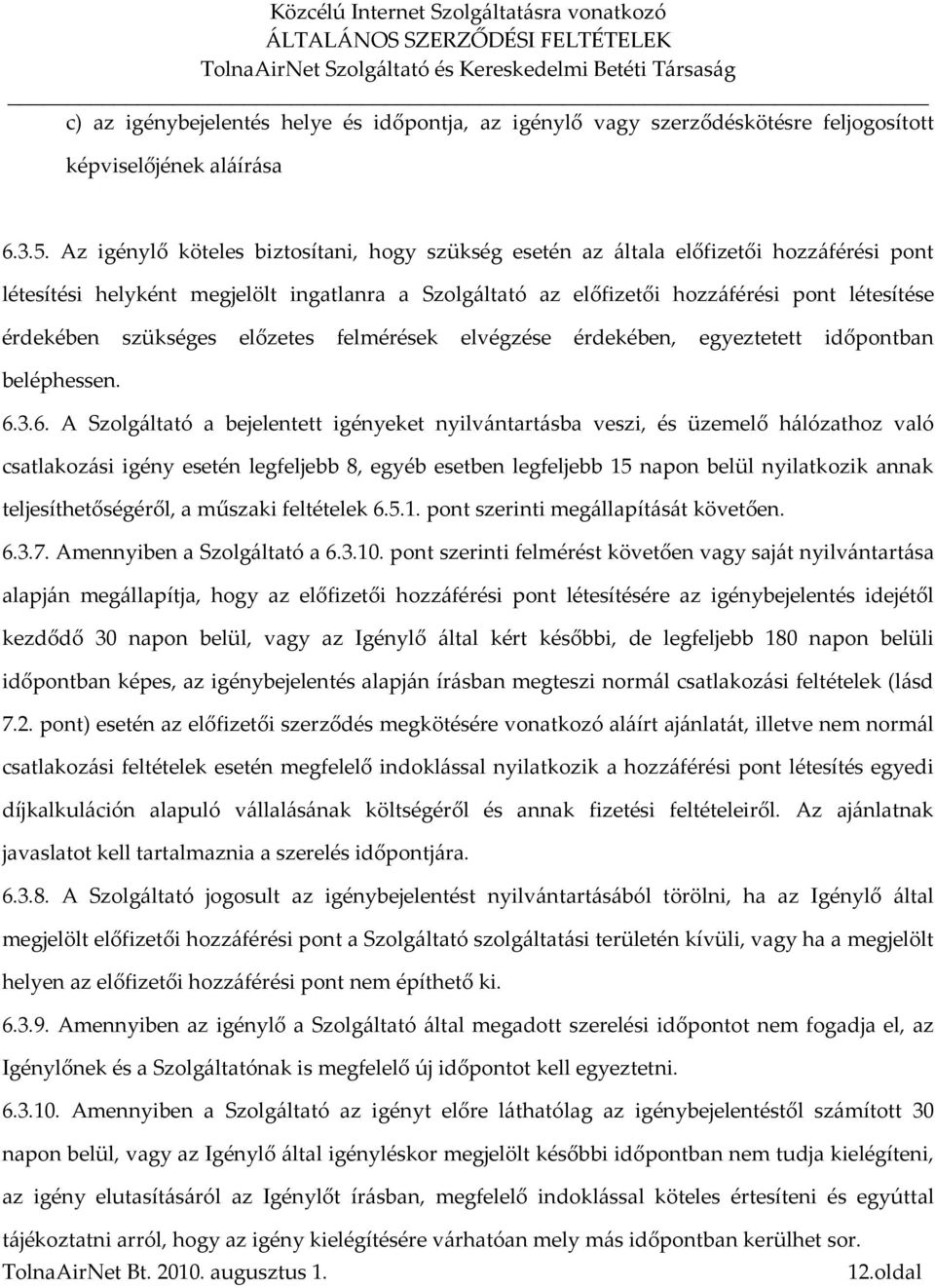 Közcélú Internet Szolgáltatásra vonatkozó
ÁLTALÁNOS SZERZŐDÉSI FELTÉTELEK
TolnaAirNet Szolgáltató és Kereskedelmi Betéti Társaság

c) az igénybejelentés helye és időpontja, az igénylő vagy szerződéskötésre feljogosított képviselőjének aláírása

6.3.5. Az igénylő köteles biztosítani, hogy szükség esetén az általa előfizetői hozzáférési pont létesítési helyként megjelölt ingatlanra a Szolgáltató az előfizetői hozzáférési pont létesítése érdekében szükséges előzetes felmérések elvégzése érdekében, egyeztetett időpontban beléphessen.

6.3.6. A Szolgáltató a bejelentett igényeket nyilvántartásba veszi, és üzemelő hálózathoz való csatlakozási igény esetén legfeljebb 8, egyéb esetben legfeljebb 15 napon belül nyilatkozik annak teljesíthetőségéről, a műszaki feltételek 6.5.1. pont szerinti megállapítását követően.

6.3.7. Amennyiben a Szolgáltató a 6.3.10. pont szerinti felmérést követően vagy saját nyilvántartása alapján megállapítja, hogy az előfizetői hozzáférési pont létesítésére az igénybejelentés idejétől kezdődő 30 napon belül, vagy az Igénylő által kért későbbi, de legfeljebb 180 napon belüli időpontban képes, az igénybejelentés alapján írásban megteszi normál csatlakozási feltételek (lásd 7.2. pont) esetén az előfizetői szerződés megkötésére vonatkozó aláírt ajánlatát, illetve nem normál csatlakozási feltételek esetén megfelelő indoklással nyilatkozik a hozzáférési pont létesítés egyedi díjkalkuláción alapuló vállalásának költségéről és annak fizetési feltételeiről. Az ajánlatnak javaslatot kell tartalmaznia a szerelés időpontjára.

6.3.8. A Szolgáltató jogosult az igénybejelentést nyilvántartásából törölni, ha az Igénylő által megjelölt előfizetői hozzáférési pont a Szolgáltató szolgáltatási területén kívüli, vagy ha a megjelölt helyen az előfizetői hozzáférési pont nem építhető ki.

6.3.9. Amennyiben az igénylő a Szolgáltató által megadott szerelési időpontot nem fogadja el, az Igénylőnek és a Szolgáltatónak is megfelelő új időpontot kell egyeztetni.

6.3.10. Amennyiben a Szolgáltató az igényt előre láthatólag az igénybejelentéstől számított 30 napon belül, vagy az Igénylő által igényléskor megjelölt későbbi időpontban nem tudja kielégíteni, az igény elutasításáról az Igénylőt írásban, megfelelő indoklással köteles értesíteni és egyúttal tájékoztatni arról, hogy az igény kielégítésére várhatóan mely más időpontban kerülhet sor.

TolnaAirNet Bt. 2010. augusztus 1. 12.oldal